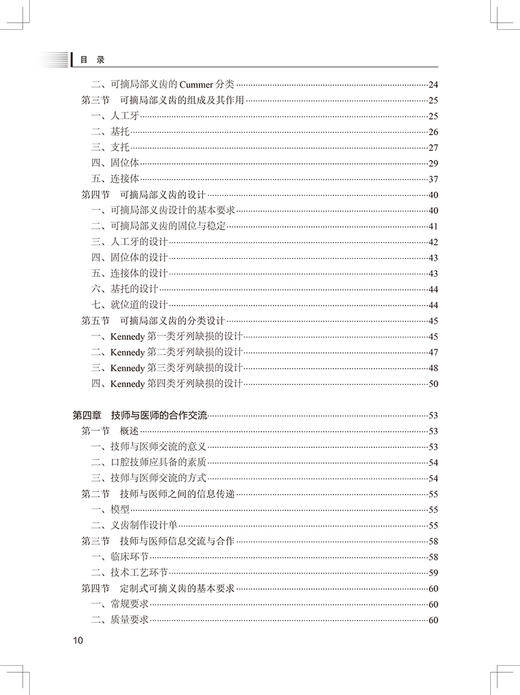 目 录

二、可摘局部义齿的 Cummer 分类……24
第三节 可摘局部义齿的组成及其作用……25
一、人工牙……25
二、基托……26
三、支托……27
四、固位体……29
五、连接体……37
第四节 可摘局部义齿的设计……40
一、可摘局部义齿设计的基本要求……40
二、可摘局部义齿的固位与稳定……41
三、人工牙的设计……42
四、固位体的设计……43
五、连接体的设计……43
六、基托的设计……44
七、就位道的设计……44
第五节 可摘局部义齿的分类设计……45
一、Kennedy 第一类牙列缺损的设计……45
二、Kennedy 第二类牙列缺损的设计……47
三、Kennedy 第三类牙列缺损的设计……48
四、Kennedy 第四类牙列缺损的设计……50

第四章 技师与医师的合作交流……53
第一节 概述……53
一、技师与医师交流的意义……53
二、口腔技师应具备的素质……54
三、技师与医师交流的方式……54
第二节 技师与医师之间的信息传递……55
一、模型……55
二、义齿制作设计单……55
第三节 技师与医师信息交流与合作……58
一、临床环节……58
二、技术工艺环节……59
第四节 定制式可摘义齿的基本要求……60
一、常规要求……60
二、质量要求……60

10